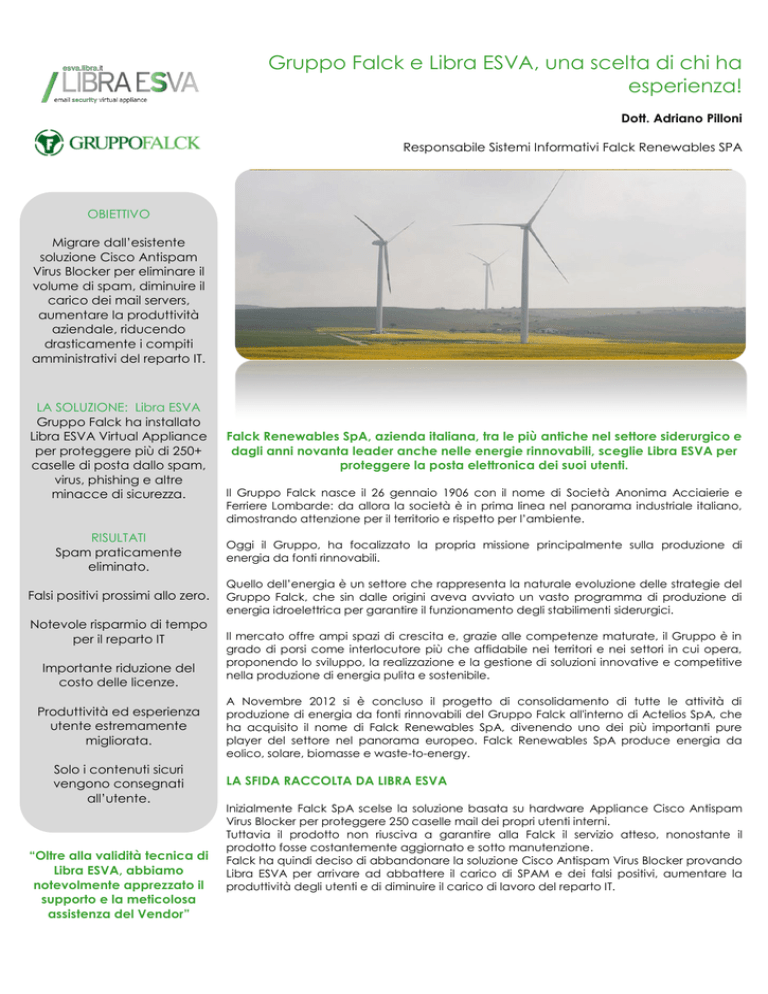 esva.libra.it
LIBRA ESVA
email security virtual appliance

GRUPPOFALCK

Gruppo Falck e Libra ESVA, una scelta di chi ha esperienza!

Dott. Adriano Pilloni

Responsabile Sistemi Informativi Falck Renewables SPA

OBIETTIVO

Migrare dall'esistente soluzione Cisco Antispam Virus Blocker per eliminare il volume di spam, diminuire il carico dei mail servers, aumentare la produttività aziendale, riducendo drasticamente i compiti amministrativi del reparto IT.

LA SOLUZIONE: Libra ESVA
Gruppo Falck ha installato Libra ESVA Virtual Appliance per proteggere più di 250+ caselle di posta dallo spam, virus, phishing e altre minacce di sicurezza.

RISULTATI
Spam praticamente eliminato.

Falsi positivi prossimi allo zero.

Notevole risparmio di tempo per il reparto IT

Importante riduzione del costo delle licenze.

Produttività ed esperienza utente estremamente migliorata.

Solo i contenuti sicuri vengono consegnati all'utente.

"Oltre alla validità tecnica di Libra ESVA, abbiamo notevolmente apprezzato il supporto e la meticolosa assistenza del Vendor"

Falck Renewables SpA, azienda italiana, tra le più antiche nel settore siderurgico e dagli anni novanta leader anche nelle energie rinnovabili, sceglie Libra ESVA per proteggere la posta elettronica dei suoi utenti.

Il Gruppo Falck nasce il 26 gennaio 1906 con il nome di Società Anonima Acciaierie e Ferriere Lombarde: da allora la società è in prima linea nel panorama industriale italiano, dimostrando attenzione per il territorio e rispetto per l'ambiente.

Oggi il Gruppo, ha focalizzato la propria missione principalmente sulla produzione di energia da fonti rinnovabili.

Quello dell'energia è un settore che rappresenta la naturale evoluzione delle strategie del Gruppo Falck, che sin dalle origini aveva avviato un vasto programma di produzione di energia idroelettrica per garantire il funzionamento degli stabilimenti siderurgici.

Il mercato offre ampi spazi di crescita e, grazie alle competenze maturate, il Gruppo è in grado di porsi come interlocutore più che affidabile nei territori e nei settori in cui opera, proponendo lo sviluppo, la realizzazione e la gestione di soluzioni innovative e competitive nella produzione di energia pulita e sostenibile.

A Novembre 2012 si è concluso il progetto di consolidamento di tutte le attività di produzione di energia da fonti rinnovabili del Gruppo Falck all'interno di Actelios SpA, che ha acquisito il nome di Falck Renewables SpA, divenendo uno dei più importanti pure player del settore nel panorama europeo. Falck Renewables SpA produce energia da eolico, solare, biomasse e waste-to-energy.

LA SFIDA RACCOLTA DA LIBRA ESVA

Inizialmente Falck SpA scelse la soluzione basata su hardware Appliance Cisco Antispam Virus Blocker per proteggere 250 caselle mail dei propri utenti interni.
Tuttavia il prodotto non riusciva a garantire alla Falck il servizio atteso, nonostante il prodotto fosse costantemente aggiornato e sotto manutenzione.
Falck ha quindi deciso di abbandonare la soluzione Cisco Antispam Virus Blocker provando Libra ESVA per arrivare ad abbattere il carico di SPAM e dei falsi positivi, aumentare la produttività degli utenti e di diminuire il carico di lavoro del reparto IT.